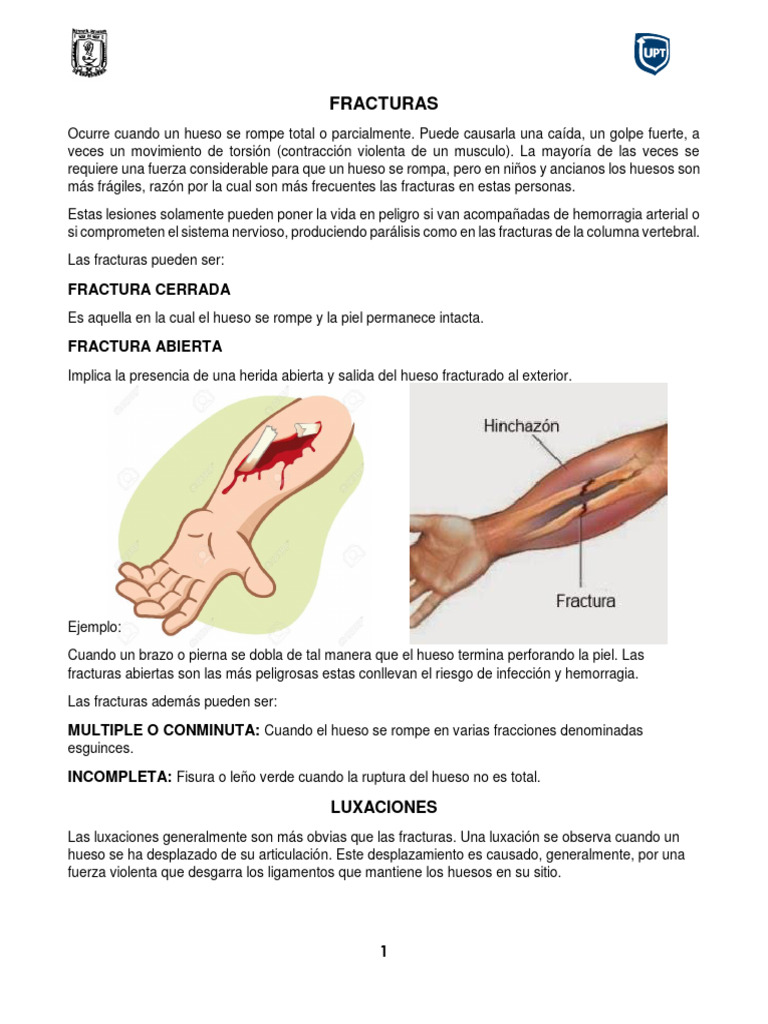 UPT

FRACTURAS

Ocurre cuando un hueso se rompe total o parcialmente. Puede causarla una caída, un golpe fuerte, a veces un movimiento de torsión (contracción violenta de un musculo). La mayoría de las veces se requiere una fuerza considerable para que un hueso se rompa, pero en niños y ancianos los huesos son más frágiles, razón por la cual son más frecuentes las fracturas en estas personas.

Estas lesiones solamente pueden poner la vida en peligro si van acompañadas de hemorragia arterial o si comprometen el sistema nervioso, produciendo parálisis como en las fracturas de la columna vertebral.

Las fracturas pueden ser:

FRACTURA CERRADA

Es aquella en la cual el hueso se rompe y la piel permanece intacta.

FRACTURA ABIERTA

Implica la presencia de una herida abierta y salida del hueso fracturado al exterior.

Hinchazón

Fractura

Ejemplo:

Cuando un brazo o pierna se dobla de tal manera que el hueso termina perforando la piel. Las fracturas abiertas son las más peligrosas estas conllevan el riesgo de infección y hemorragia.

Las fracturas además pueden ser:

MULTIPLE O CONMINUTA: Cuando el hueso se rompe en varias fracciones denominadas esguinces.

INCOMPLETA: Fisura o leño verde cuando la ruptura del hueso no es total.

LUXACIONES

Las luxaciones generalmente son más obvias que las fracturas. Una luxación se observa cuando un hueso se ha desplazado de su articulación. Este desplazamiento es causado, generalmente, por una fuerza violenta que desgarra los ligamentos que mantiene los huesos en su sitio.

1